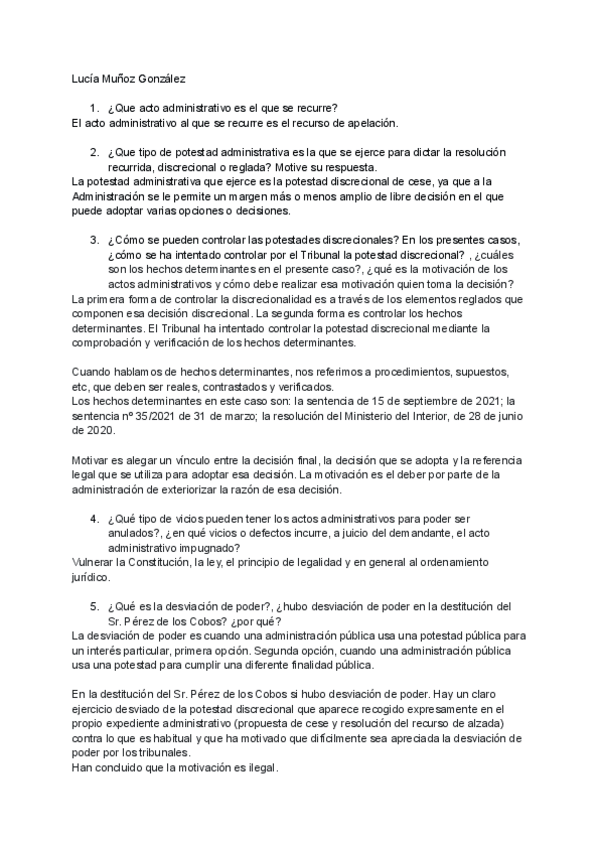 Lucía Muñoz González

1. ¿Que acto administrativo es el que se recurre?

El acto administrativo al que se recurre es el recurso de apelación.

2. ¿Que tipo de potestad administrativa es la que se ejerce para dictar la resolución recurrida, discrecional o reglada? Motive su respuesta.

La potestad administrativa que ejerce es la potestad discrecional de cese, ya que a la Administración se le permite un margen más o menos amplio de libre decisión en el que puede adoptar varias opciones o decisiones.

3. ¿Cómo se pueden controlar las potestades discrecionales? En los presentes casos, ¿cómo se ha intentado controlar por el Tribunal la potestad discrecional? , ¿cuáles son los hechos determinantes en el presente caso?, ¿qué es la motivación de los actos administrativos y cómo debe realizar esa motivación quien toma la decisión?

La primera forma de controlar la discrecionalidad es a través de los elementos reglados que componen esa decisión discrecional. La segunda forma es controlar los hechos determinantes. El Tribunal ha intentado controlar la potestad discrecional mediante la comprobación y verificación de los hechos determinantes.

Cuando hablamos de hechos determinantes, nos referimos a procedimientos, supuestos, etc, que deben ser reales, contrastados y verificados.

Los hechos determinantes en este caso son: la sentencia de 15 de septiembre de 2021; la sentencia nº 35/2021 de 31 de marzo; la resolución del Ministerio del Interior, de 28 de junio de 2020.

Motivar es alegar un vínculo entre la decisión final, la decisión que se adopta y la referencia legal que se utiliza para adoptar esa decisión. La motivación es el deber por parte de la administración de exteriorizar la razón de esa decisión.

4. ¿Qué tipo de vicios pueden tener los actos administrativos para poder ser anulados?, ¿en qué vicios o defectos incurre, a juicio del demandante, el acto administrativo impugnado?

Vulnerar la Constitución, la ley, el principio de legalidad y en general al ordenamiento jurídico.

5. ¿Qué es la desviación de poder?, ¿hubo desviación de poder en la destitución del Sr. Pérez de los Cobos? ¿por qué?

La desviación de poder es cuando una administración pública usa una potestad pública para un interés particular, primera opción. Segunda opción, cuando una administración pública usa una potestad para cumplir una diferente finalidad pública.

En la destitución del Sr. Pérez de los Cobos si hubo desviación de poder. Hay un claro ejercicio desviado de la potestad discrecional que aparece recogido expresamente en el propio expediente administrativo (propuesta de cese y resolución del recurso de alzada) contra lo que es habitual y que ha motivado que difícilmente sea apreciada la desviación de poder por los tribunales.

Han concluido que la motivación es ilegal.